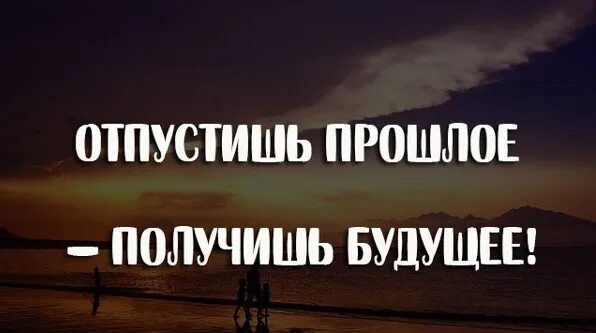 ОТПУСТИШЬ ПРОШЛОЕ

– ПОЛУЧИШЬ БУДУЩЕЕ!